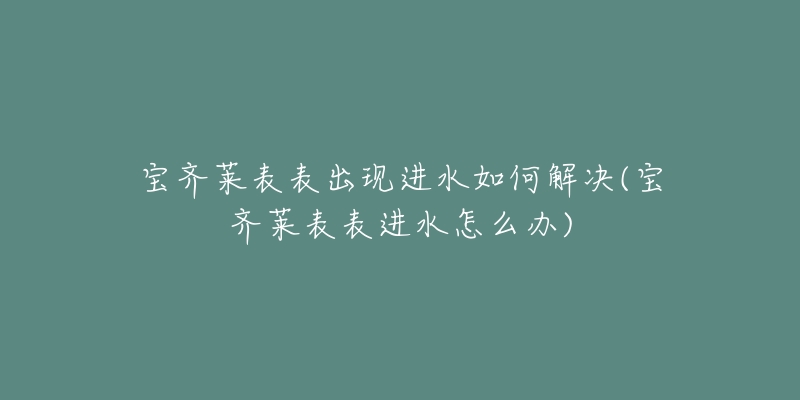 宝齐莱表表出现进水如何解决(宝齐莱表表进水怎么办)